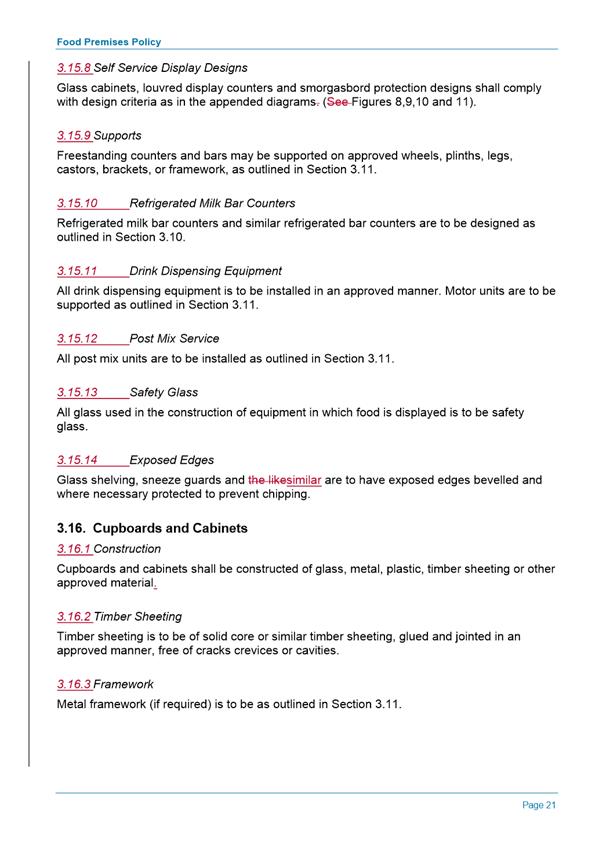 Food Premises Policy

3.15.8 Self Service Display Designs

Glass cabinets, louvred display counters and smorgasbord protection designs shall comply with design criteria as in the appended diagrams. (See Figures 8,9,10 and 11).

3.15.9 Supports

Freestanding counters and bars may be supported on approved wheels, plinths, legs, castors, brackets, or framework, as outlined in Section 3.11.

3.15.10 Refrigerated Milk Bar Counters

Refrigerated milk bar counters and similar refrigerated bar counters are to be designed as outlined in Section 3.10.

3.15.11 Drink Dispensing Equipment

All drink dispensing equipment is to be installed in an approved manner. Motor units are to be supported as outlined in Section 3.11.

3.15.12 Post Mix Service

All post mix units are to be installed as outlined in Section 3.11.

3.15.13 Safety Glass

All glass used in the construction of equipment in which food is displayed is to be safety glass.

3.15.14 Exposed Edges

Glass shelving, sneeze guards and the likesimilar are to have exposed edges bevelled and where necessary protected to prevent chipping.

3.16. Cupboards and Cabinets

3.16.1 Construction

Cupboards and cabinets shall be constructed of glass, metal, plastic, timber sheeting or other approved material.

3.16.2 Timber Sheeting

Timber sheeting is to be of solid core or similar timber sheeting, glued and jointed in an approved manner, free of cracks crevices or cavities.

3.16.3 Framework

Metal framework (if required) is to be as outlined in Section 3.11.

Page 21